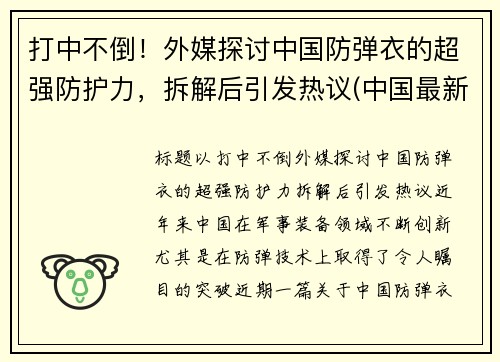 打中不倒！外媒探讨中国防弹衣的超强防护力，拆解后引发热议(中国最新

标题以打中不倒外媒探讨中国防弹衣的超强防护力拆解后引发热议近年来中国在军事装备领域不断创新尤其是在防弹技术上取得了令人瞩目的突破近期一篇关于中国防弹衣